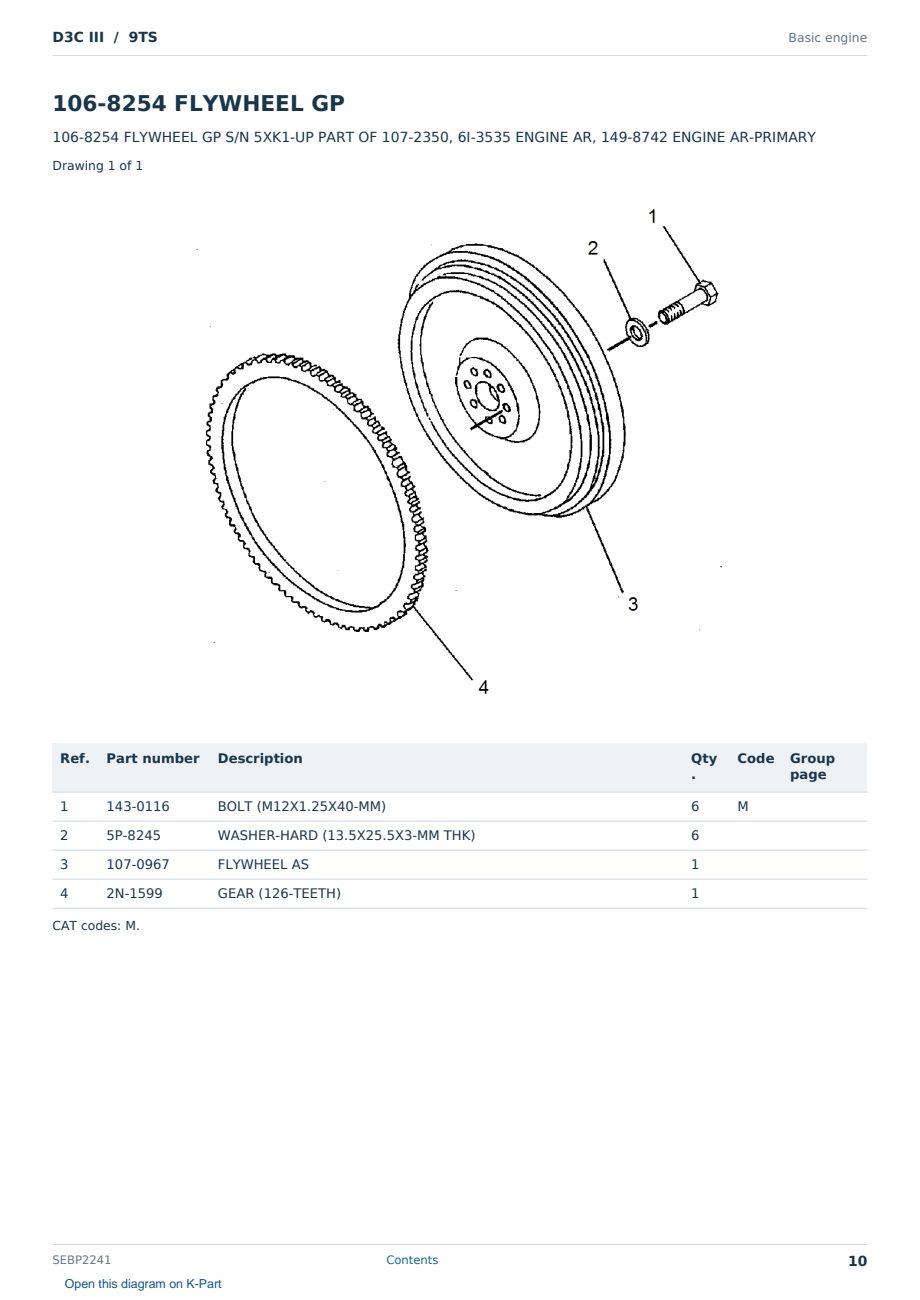 D3C III / 9TS

Basic engine

106-8254 FLYWHEEL GP

106-8254 FLYWHEEL GP S/N 5XK1-UP PART OF 107-2350, 6I-3535 ENGINE AR, 149-8742 ENGINE AR-PRIMARY

Drawing 1 of 1

1
2
3
4

| Ref. | Part number | Description | Qty. | Code | Group page |
|---|---|---|---|---|---|
| 1 | 143-0116 | BOLT (M12X1.25X40-MM) | 6 | M | |
| 2 | 5P-8245 | WASHER-HARD (13.5X25.5X3-MM THK) | 6 | | |
| 3 | 107-0967 | FLYWHEEL AS | 1 | | |
| 4 | 2N-1599 | GEAR (126-TEETH) | 1 | | |

CAT codes: M.

SEBP2241

Contents

10

Open this diagram on K-Part